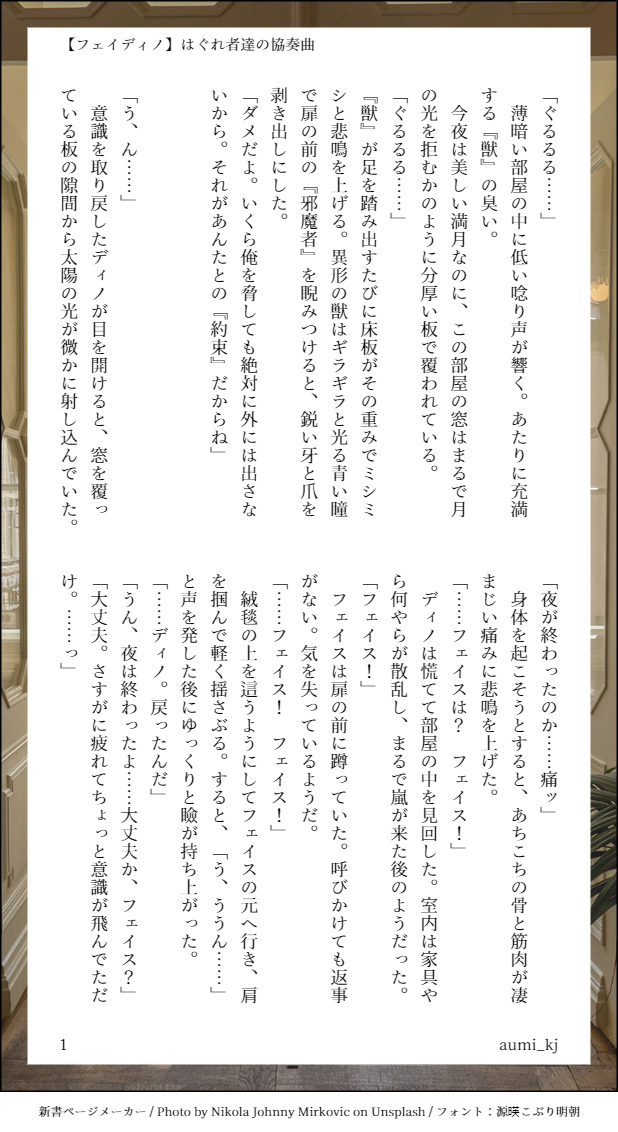 【フェイディノ】はぐれ者達の協奏曲

「ぐるるる……」

薄暗い部屋の中に低い唸り声が響く。あたりに充満する『獣』の臭い。

今夜は美しい満月なのに、この部屋の窓はまるで月の光を拒むかのように分厚い板で覆われている。

「ぐるるる……」

『獣』が足を踏み出すたびに床板がその重みでミシミシと悲鳴を上げる。異形の獣はギラギラと光る青い瞳で扉の前の『邪魔者』を睨みつけると、鋭い牙と爪を剥き出しにした。

「ダメだよ。いくら俺を脅しても絶対に外には出さないから。それがあんたとの『約束』だからね」

「う、ん……」

意識を取り戻したディノが目を開けると、窓を覆っている板の隙間から太陽の光が微かに射し込んでいた。

「夜が終わったのか……痛ッ」

身体を起こそうとすると、あちこちの骨と筋肉が凄まじい痛みに悲鳴を上げた。

「……フェイスは？　フェイス！」

ディノは慌てて部屋の中を見回した。室内は家具やら何やらが散乱し、まるで嵐が来た後のようだった。

「フェイス！」

フェイスは扉の前に蹲っていた。呼びかけても返事がない。気を失っているようだ。

「……フェイス！　フェイス！」

絨毯の上を這うようにしてフェイスの元へ行き、肩を掴んで軽く揺さぶる。すると、「う、ううん……」と声を発した後にゆっくりと瞼が持ち上がった。

「……ディノ。戻ったんだ」

「うん、夜は終わったよ……大丈夫か、フェイス？」

「大丈夫。さすがに疲れてちょっと意識が飛んでただけ。……っ」

1

aumi_kj

新書ページメーカー / Photo by Nikola Johnny Mirkovic on Unsplash / フォント：源暎こぶり明朝